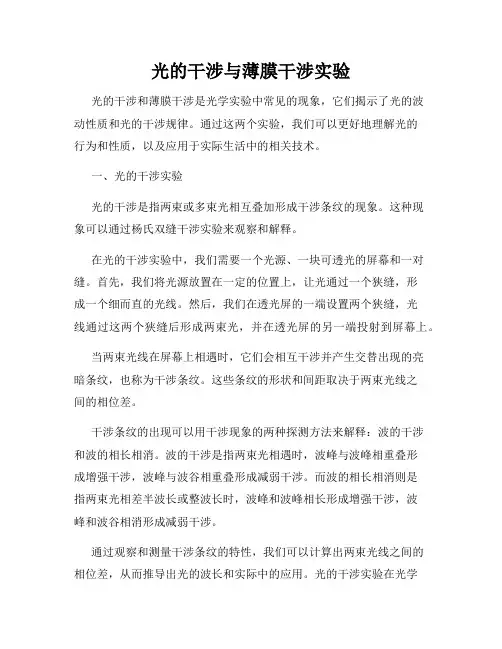 光的干涉与薄膜干涉实验

光的干涉和薄膜干涉是光学实验中常见的现象，它们揭示了光的波动性质和光的干涉规律。通过这两个实验，我们可以更好地理解光的行为和性质，以及应用于实际生活中的相关技术。

一、光的干涉实验

光的干涉是指两束或多束光相互叠加形成干涉条纹的现象。这种现象可以通过杨氏双缝干涉实验来观察和解释。

在光的干涉实验中，我们需要一个光源、一块可透光的屏幕和一对缝。首先，我们将光源放置在一定的位置上，让光通过一个狭缝，形成一个细而直的光线。然后，我们在透光屏的一端设置两个狭缝，光线通过这两个狭缝后形成两束光，并在透光屏的另一端投射到屏幕上。

当两束光线在屏幕上相遇时，它们会相互干涉并产生交替出现的亮暗条纹，也称为干涉条纹。这些条纹的形状和间距取决于两束光线之间的相位差。

干涉条纹的出现可以用干涉现象的两种探测方法来解释：波的干涉和波的相长相消。波的干涉是指两束光相遇时，波峰与波峰相重叠形成增强干涉，波峰与波谷相重叠形成减弱干涉。而波的相长相消则是指两束光相差半波长或整波长时，波峰和波峰相长形成增强干涉，波峰和波谷相消形成减弱干涉。

通过观察和测量干涉条纹的特性，我们可以计算出两束光线之间的相位差，从而推导出光的波长和实际中的应用。光的干涉实验在光学